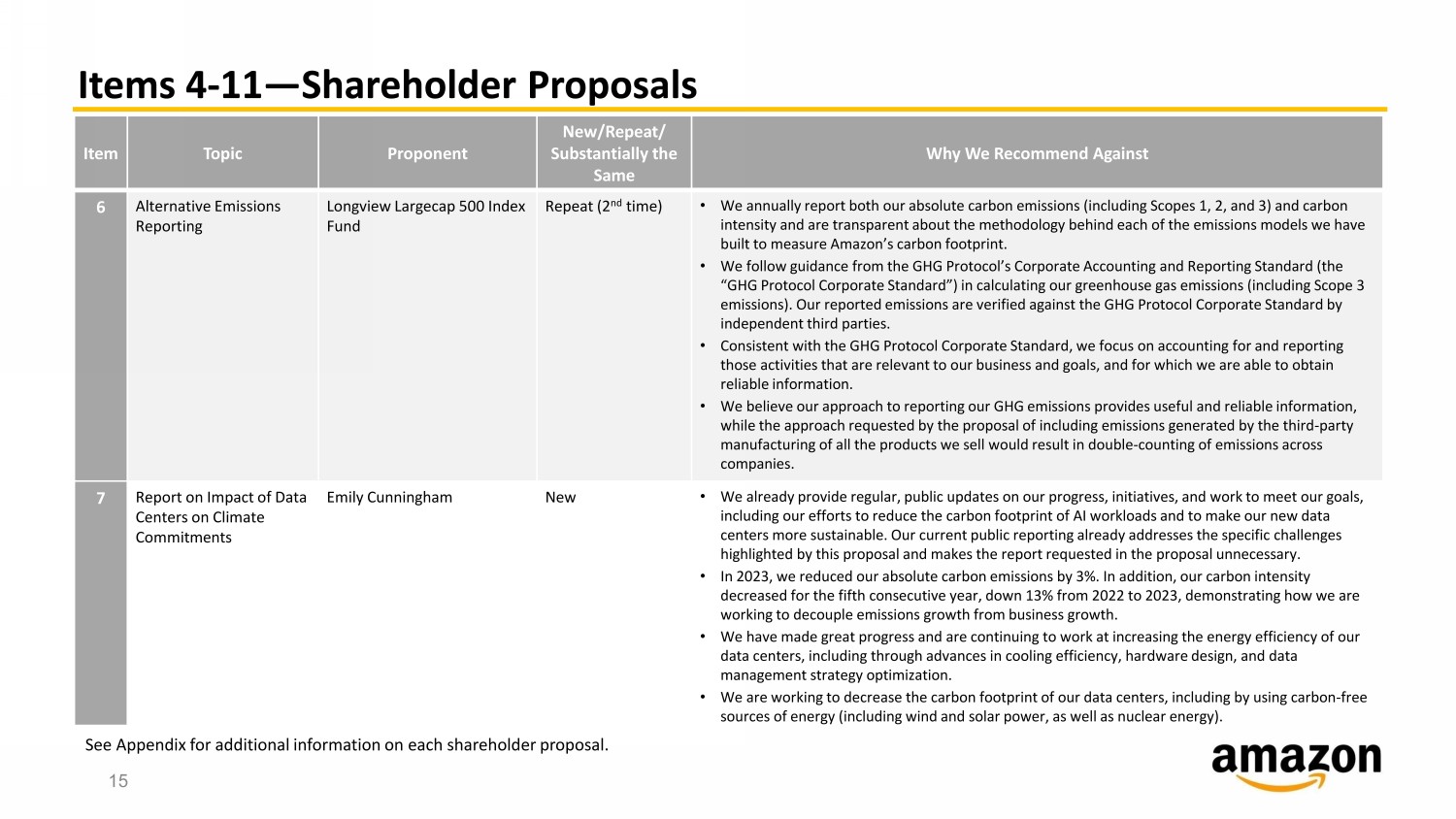 Items 4-11—Shareholder Proposals

| Item | Topic | Proponent | New/Repeat/ Substantially the Same | Why We Recommend Against |
|---|---|---|---|---|
| 6 | Alternative Emissions Reporting | Longview Largecap 500 Index Fund | Repeat ($2^{nd}$ time) | • We annually report both our absolute carbon emissions (including Scopes 1, 2, and 3) and carbon intensity and are transparent about the methodology behind each of the emissions models we have built to measure Amazon's carbon footprint. • We follow guidance from the GHG Protocol's Corporate Accounting and Reporting Standard (the "GHG Protocol Corporate Standard") in calculating our greenhouse gas emissions (including Scope 3 emissions). Our reported emissions are verified against the GHG Protocol Corporate Standard by independent third parties. • Consistent with the GHG Protocol Corporate Standard, we focus on accounting for and reporting those activities that are relevant to our business and goals, and for which we are able to obtain reliable information. • We believe our approach to reporting our GHG emissions provides useful and reliable information, while the approach requested by the proposal of including emissions generated by the third-party manufacturing of all the products we sell would result in double-counting of emissions across companies. |
| 7 | Report on Impact of Data Centers on Climate Commitments | Emily Cunningham | New | • We already provide regular, public updates on our progress, initiatives, and work to meet our goals, including our efforts to reduce the carbon footprint of AI workloads and to make our new data centers more sustainable. Our current public reporting already addresses the specific challenges highlighted by this proposal and makes the report requested in the proposal unnecessary. • In 2023, we reduced our absolute carbon emissions by 3%. In addition, our carbon intensity decreased for the fifth consecutive year, down 13% from 2022 to 2023, demonstrating how we are working to decouple emissions growth from business growth. • We have made great progress and are continuing to work at increasing the energy efficiency of our data centers, including through advances in cooling efficiency, hardware design, and data management strategy optimization. • We are working to decrease the carbon footprint of our data centers, including by using carbon-free sources of energy (including wind and solar power, as well as nuclear energy). |

See Appendix for additional information on each shareholder proposal.

15

amazon